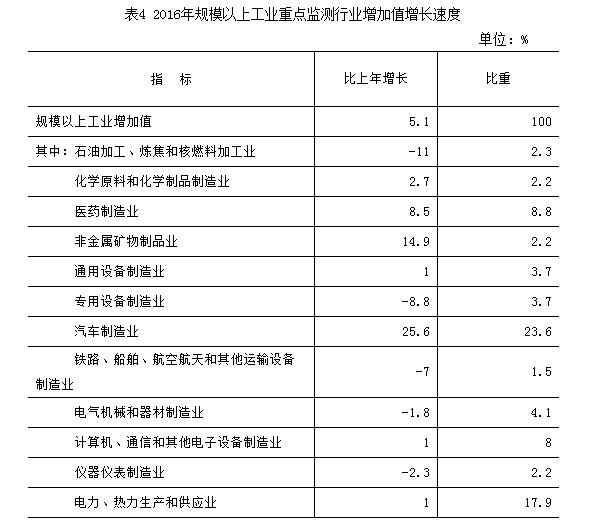 表4 2016年规模以上工业重点监测行业增加值增长速度

单位：%

| 指 标 | 比上年增长 | 比重 |
|---|---|---|
| 规模以上工业增加值 | 5.1 | 100 |
| 其中：石油加工、炼焦和核燃料加工业 | -11 | 2.3 |
| 化学原料和化学制品制造业 | 2.7 | 2.2 |
| 医药制造业 | 8.5 | 8.8 |
| 非金属矿物制品业 | 14.9 | 2.2 |
| 通用设备制造业 | 1 | 3.7 |
| 专用设备制造业 | -8.8 | 3.7 |
| 汽车制造业 | 25.6 | 23.6 |
| 铁路、船舶、航空航天和其他运输设备制造业 | -7 | 1.5 |
| 电气机械和器材制造业 | -1.8 | 4.1 |
| 计算机、通信和其他电子设备制造业 | 1 | 8 |
| 仪器仪表制造业 | -2.3 | 2.2 |
| 电力、热力生产和供应业 | 1 | 17.9 |